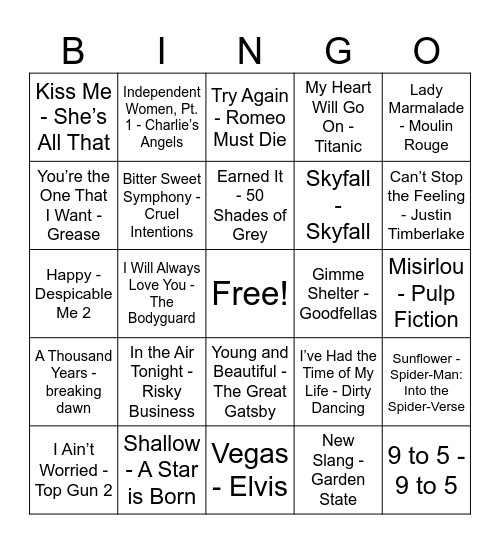 | B | I | N | G | O |
|---|---|---|---|---|
| Kiss Me - She's All That | Independent Women, Pt. 1 - Charlie's Angels | Try Again - Romeo Must Die | My Heart Will Go On - Titanic | Lady Marmalade - Moulin Rouge |
| You're the One That I Want - Grease | Bitter Sweet Symphony - Cruel Intentions | Earned It - 50 Shades of Grey | Skyfall - Skyfall | Can't Stop the Feeling - Justin Timberlake |
| Happy - Despicable Me 2 | I Will Always Love You - The Bodyguard | Free! | Gimme Shelter - Goodfellas | Misirlou - Pulp Fiction |
| A Thousand Years - breaking dawn | In the Air Tonight - Risky Business | Young and Beautiful - The Great Gatsby | I've Had the Time of My Life - Dirty Dancing | Sunflower - Spider-Man: Into the Spider-Verse |
| I Ain't Worried - Top Gun 2 | Shallow - A Star is Born | Vegas - Elvis | New Slang - Garden State | 9 to 5 - 9 to 5 |